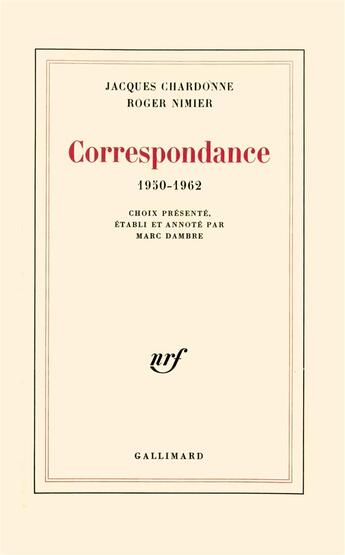 JACQUES CHARDONNE
ROGER NIMIER

Correspondance

1950-1962

CHOIX PRÉSENTÉ, ÉTABLI ET ANNOTÉ PAR MARC DAMBRE

nrf

GALLIMARD